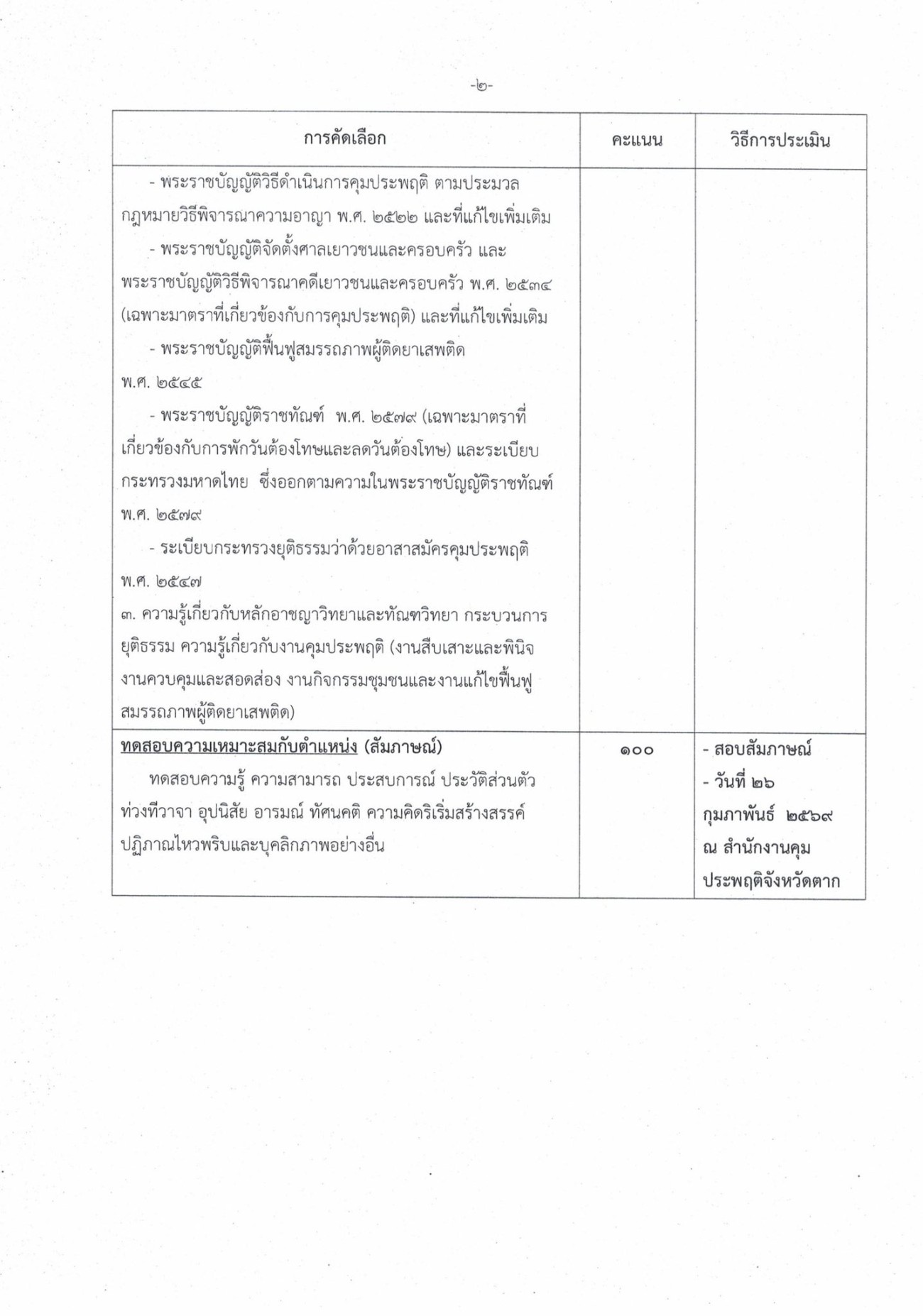 -๒-

| การคัดเลือก | คะแนน | วิธีการประเมิน |
|---|---|---|
| - พระราชบัญญัติวิธีดำเนินการคุมประพฤติ ตามประมวลกฎหมายวิธีพิจารณาความอาญา พ.ศ. ๒๕๒๒ และที่แก้ไขเพิ่มเติม<br>- พระราชบัญญัติจัดตั้งศาลเยาวชนและครอบครัว และพระราชบัญญัติวิธีพิจารณาคดีเยาวชนและครอบครัว พ.ศ. ๒๕๓๔ (เฉพาะมาตราที่เกี่ยวข้องกับการคุมประพฤติ) และที่แก้ไขเพิ่มเติม<br>- พระราชบัญญัติฟื้นฟูสมรรถภาพผู้ติดยาเสพติด พ.ศ. ๒๕๔๕<br>- พระราชบัญญัติราชทัณฑ์ พ.ศ. ๒๕๗๙ (เฉพาะมาตราที่เกี่ยวข้องกับการพักวันต้องโทษและลดวันต้องโทษ) และระเบียบกระทรวงมหาดไทย ซึ่งออกตามความในพระราชบัญญัติราชทัณฑ์ พ.ศ. ๒๕๗๙<br>- ระเบียบกระทรวงยุติธรรมว่าด้วยอาสาสมัครคุมประพฤติ พ.ศ. ๒๕๔๗<br>๓. ความรู้เกี่ยวกับหลักอาชญาวิทยาและทัณฑวิทยา กระบวนการยุติธรรม ความรู้เกี่ยวกับงานคุมประพฤติ (งานสืบเสาะและพินิจ งานควบคุมและสอดส่อง งานกิจกรรมชุมชนและงานแก้ไขฟื้นฟูสมรรถภาพผู้ติดยาเสพติด) | | |
| ทดสอบความเหมาะสมกับตำแหน่ง (สัมภาษณ์)<br>ทดสอบความรู้ ความสามารถ ประสบการณ์ ประวัติส่วนตัว ท่วงทีวาจา อุปนิสัย อารมณ์ ทัศนคติ ความคิดริเริ่มสร้างสรรค์ ปฏิภาณไหวพริบและบุคลิกภาพอย่างอื่น | ๑๐๐ | - สอบสัมภาษณ์<br>- วันที่ ๒๖ กุมภาพันธ์ ๒๕๖๙ ณ สำนักงานคุมประพฤติจังหวัดตาก |